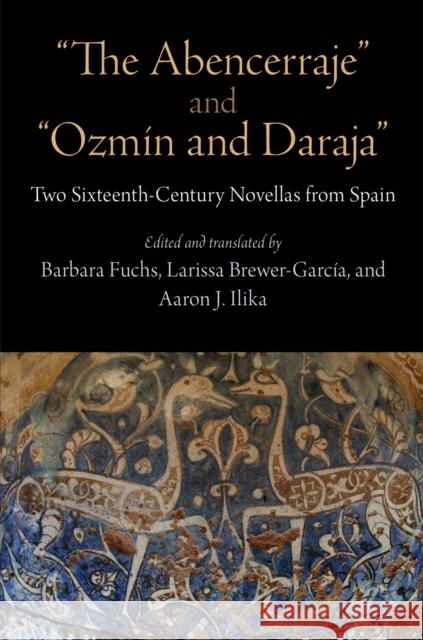 "The Abencerraje" and "Ozmín and Daraja"

Two Sixteenth-Century Novellas from Spain

Edited and translated by
Barbara Fuchs, Larissa Brewer-García, and Aaron J. Ilika